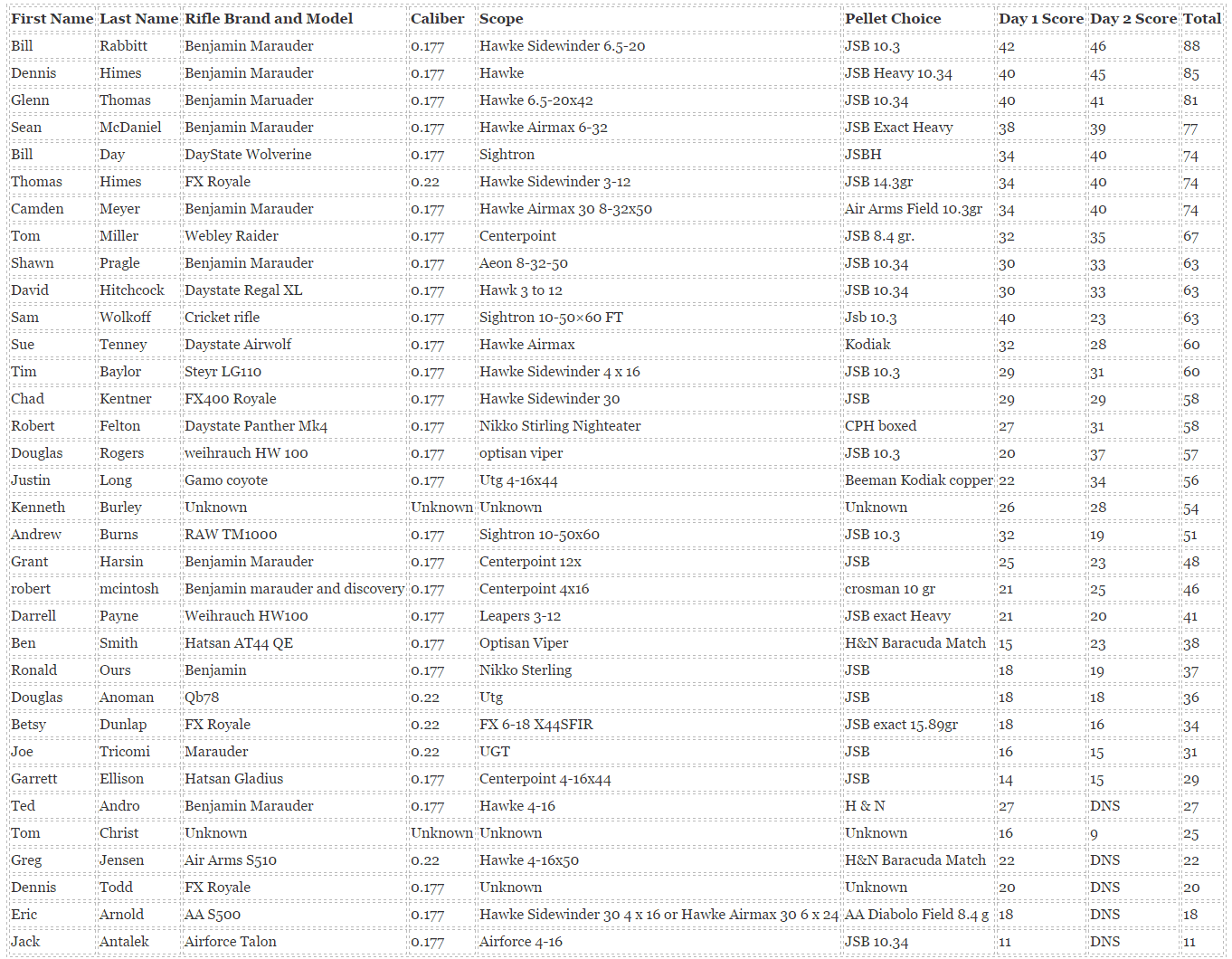 | First Name | Last Name | Rifle Brand and Model | Caliber | Scope | Pellet Choice | Day 1 Score | Day 2 Score | Total |
|---|---|---|---|---|---|---|---|---|
| Bill | Rabbitt | Benjamin Marauder | 0.177 | Hawke Sidewinder 6.5-20 | JSB 10.3 | 42 | 46 | 88 |
| Dennis | Himes | Benjamin Marauder | 0.177 | Hawke | JSB Heavy 10.34 | 40 | 45 | 85 |
| Glenn | Thomas | Benjamin Maruader | 0.177 | Hawke 6.5-20x42 | JSB 10.34 | 40 | 41 | 81 |
| Sean | McDaniel | Benjamin Marauder | 0.177 | Hawke Airmax 6-32 | JSB Exact Heavy | 38 | 39 | 77 |
| Bill | Day | DayState Wolverine | 0.177 | Sightron | JSBH | 34 | 40 | 74 |
| Thomas | Himes | FX Royale | 0.22 | Hawke Sidewinder 3-12 | JSB 14.3gr | 34 | 40 | 74 |
| Camden | Meyer | Benjamin Marauder | 0.177 | Hawke Airmax 30 8-32x50 | Air Arms Field 10.3gr | 34 | 40 | 74 |
| Tom | Miller | Webley Raider | 0.177 | Centerpoint | JSB 8.4 gr. | 32 | 35 | 67 |
| Shawn | Pragle | Benjamin Marauder | 0.177 | Aeon 8-32-50 | JSB 10.34 | 30 | 33 | 63 |
| David | Hitchcock | Daystate Regal XL | 0.177 | Hawk 3 to 12 | JSB 10.34 | 30 | 33 | 63 |
| Sam | Wolkoff | Cricket rifle | 0.177 | Sightron 10-50×60 FT | Jsb 10.3 | 40 | 23 | 63 |
| Sue | Tenney | Daystate Airwolf | 0.177 | Hawke Airmax | Kodiak | 32 | 28 | 60 |
| Tim | Baylor | Steyr LG110 | 0.177 | Hawke Sidewinder 4 x 16 | JSB 10.3 | 29 | 31 | 60 |
| Chad | Kentner | FX400 Royale | 0.177 | Hawke Sidewinder 30 | JSB | 29 | 29 | 58 |
| Robert | Felton | Daystate Panther Mk4 | 0.177 | Nikko Stirling Nighteater | CPH boxed | 27 | 31 | 58 |
| Douglas | Rogers | weihrauch HW 100 | 0.177 | optisan viper | JSB 10.3 | 20 | 37 | 57 |
| Justin | Long | Gamo coyote | 0.177 | Utg 4-16x44 | Beeman Kodiak copper | 22 | 34 | 56 |
| Kenneth | Burley | Unknown | Unknown | Unknown | Unknown | 26 | 28 | 54 |
| Andrew | Burns | RAW TM1000 | 0.177 | Sightron 10-50x60 | JSB 10.3 | 32 | 19 | 51 |
| Grant | Harsin | Benjamin Marauder | 0.177 | Centerpoint 12x | JSB | 25 | 23 | 48 |
| robert | mcintosh | Benjamin marauder and discovery | 0.177 | Centerpoint 4x16 | crosman 10 gr | 21 | 25 | 46 |
| Darrell | Payne | Weihrauch HW100 | 0.177 | Leapers 3-12 | JSB exact Heavy | 21 | 20 | 41 |
| Ben | Smith | Hatsan AT44 QE | 0.177 | Optisan Viper | H&N Baracuda Match | 15 | 23 | 38 |
| Ronald | Ours | Benjamin | 0.177 | Nikko Sterling | JSB | 18 | 19 | 37 |
| Douglas | Anoman | Qb78 | 0.22 | Utg | JSB | 18 | 18 | 36 |
| Betsy | Dunlap | FX Royale | 0.22 | FX 6-18 X44SFIR | JSB exact 15.89gr | 18 | 16 | 34 |
| Joe | Tricomi | Marauder | 0.22 | UGT | JSB | 16 | 15 | 31 |
| Garrett | Ellison | Hatsan Gladius | 0.177 | Centerpoint 4-16x44 | JSB | 14 | 15 | 29 |
| Ted | Andro | Benjamin Marauder | 0.177 | Hawke 4-16 | H & N | 27 | DNS | 27 |
| Tom | Christ | Unknown | Unknown | Unknown | Unknown | 16 | 9 | 25 |
| Greg | Jensen | Air Arms S510 | 0.22 | Hawke 4-16x50 | H&N Baracuda Match | 22 | DNS | 22 |
| Dennis | Todd | FX Royale | 0.177 | Unknown | Unknown | 20 | DNS | 20 |
| Eric | Arnold | AA S500 | 0.177 | Hawke Sidewinder 30 4 x 16 or Hawke Airmax 30 6 x 24 | AA Diabolo Field 8.4 g | 18 | DNS | 18 |
| Jack | Antalek | Airforce Talon | 0.177 | Airforce 4-16 | JSB 10.34 | 11 | DNS | 11 |